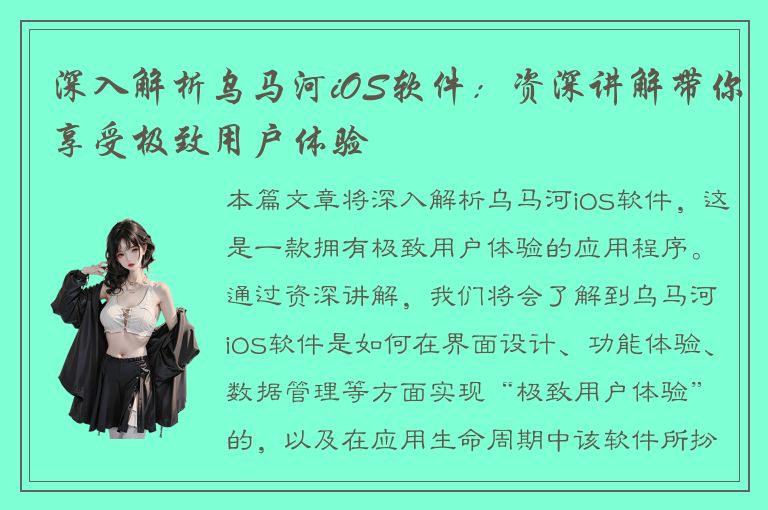 深入解析乌马河iOS软件：资深讲解带你享受极致用户体验

本篇文章将深入解析乌马河iOS软件，这是一款拥有极致用户体验的应用程序。通过资深讲解，我们将会了解到乌马河iOS软件是如何在界面设计、功能体验、数据管理等方面实现“极致用户体验”的，以及在应用生命周期中该软件所扮